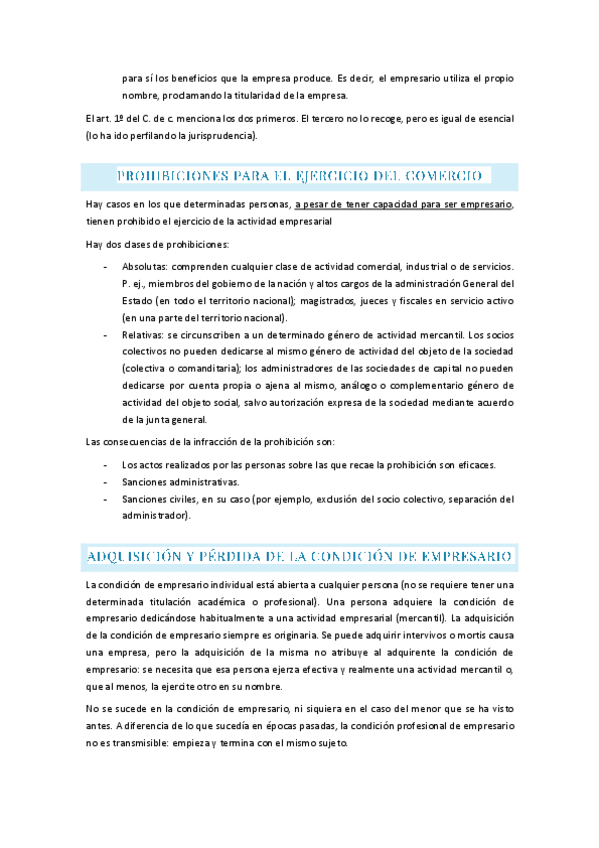 para sí los beneficios que la empresa produce. Es decir, el empresario utiliza el propio nombre, proclamando la titularidad de la empresa.

El art. 1º del C. de c. menciona los dos primeros. El tercero no lo recoge, pero es igual de esencial (lo ha ido perfilando la jurisprudencia).

PROHIBICIONES PARA EL EJERCICIO DEL COMERCIO

Hay casos en los que determinadas personas, a pesar de tener capacidad para ser empresario, tienen prohibido el ejercicio de la actividad empresarial

Hay dos clases de prohibiciones:

- Absolutas: comprenden cualquier clase de actividad comercial, industrial o de servicios. P. ej., miembros del gobierno de la nación y altos cargos de la administración General del Estado (en todo el territorio nacional); magistrados, jueces y fiscales en servicio activo (en una parte del territorio nacional).
- Relativas: se circunscriben a un determinado género de actividad mercantil. Los socios colectivos no pueden dedicarse al mismo género de actividad del objeto de la sociedad (colectiva o comanditaria); los administradores de las sociedades de capital no pueden dedicarse por cuenta propia o ajena al mismo, análogo o complementario género de actividad del objeto social, salvo autorización expresa de la sociedad mediante acuerdo de la junta general.

Las consecuencias de la infracción de la prohibición son:

- Los actos realizados por las personas sobre las que recae la prohibición son eficaces.
- Sanciones administrativas.
- Sanciones civiles, en su caso (por ejemplo, exclusión del socio colectivo, separación del administrador).

ADQUISICIÓN Y PÉRDIDA DE LA CONDICIÓN DE EMPRESARIO

La condición de empresario individual está abierta a cualquier persona (no se requiere tener una determinada titulación académica o profesional). Una persona adquiere la condición de empresario dedicándose habitualmente a una actividad empresarial (mercantil). La adquisición de la condición de empresario siempre es originaria. Se puede adquirir intervivos o mortis causa una empresa, pero la adquisición de la misma no atribuye al adquirente la condición de empresario: se necesita que esa persona ejerza efectiva y realmente una actividad mercantil o, que al menos, la ejercite otro en su nombre.

No se sucede en la condición de empresario, ni siquiera en el caso del menor que se ha visto antes. A diferencia de lo que sucedía en épocas pasadas, la condición profesional de empresario no es transmisible: empieza y termina con el mismo sujeto.